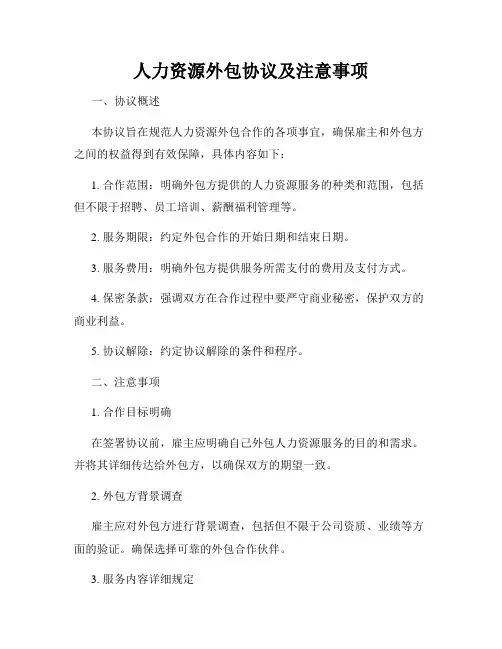 人力资源外包协议及注意事项

一、协议概述

本协议旨在规范人力资源外包合作的各项事宜，确保雇主和外包方之间的权益得到有效保障，具体内容如下：

1. 合作范围：明确外包方提供的人力资源服务的种类和范围，包括但不限于招聘、员工培训、薪酬福利管理等。

2. 服务期限：约定外包合作的开始日期和结束日期。

3. 服务费用：明确外包方提供服务所需支付的费用及支付方式。

4. 保密条款：强调双方在合作过程中要严守商业秘密，保护双方的商业利益。

5. 协议解除：约定协议解除的条件和程序。

二、注意事项

1. 合作目标明确

在签署协议前，雇主应明确自己外包人力资源服务的目的和需求。并将其详细传达给外包方，以确保双方的期望一致。

2. 外包方背景调查

雇主应对外包方进行背景调查，包括但不限于公司资质、业绩等方面的验证。确保选择可靠的外包合作伙伴。

3. 服务内容详细规定